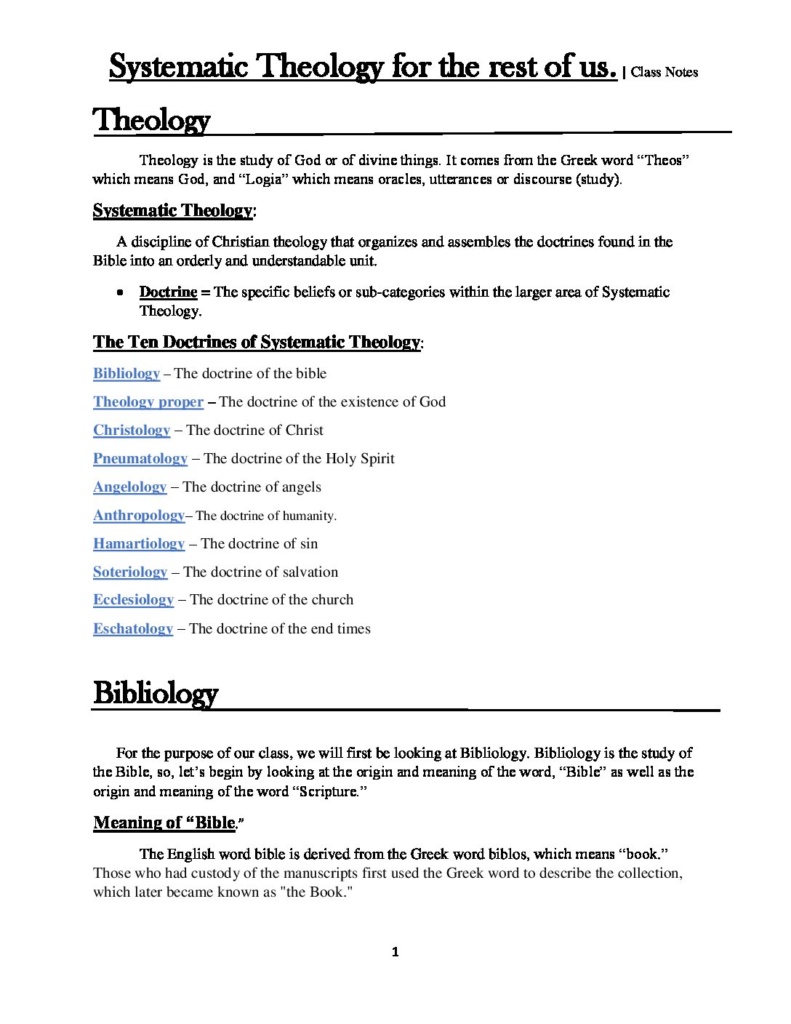 Systematic Theology for the rest of us. | Class Notes

Theology

Theology is the study of God or of divine things. It comes from the Greek word "Theos" which means God, and "Logia" which means oracles, utterances or discourse (study).

Systematic Theology:

A discipline of Christian theology that organizes and assembles the doctrines found in the Bible into an orderly and understandable unit.

• Doctrine = The specific beliefs or sub-categories within the larger area of Systematic Theology.

The Ten Doctrines of Systematic Theology:

Bibliology – The doctrine of the bible

Theology proper – The doctrine of the existence of God

Christology – The doctrine of Christ

Pneumatology – The doctrine of the Holy Spirit

Angelology – The doctrine of angels

Anthropology– The doctrine of humanity.

Hamartiology – The doctrine of sin

Soteriology – The doctrine of salvation

Ecclesiology – The doctrine of the church

Eschatology – The doctrine of the end times

Bibliology

For the purpose of our class, we will first be looking at Bibliology. Bibliology is the study of the Bible, so, let's begin by looking at the origin and meaning of the word, "Bible" as well as the origin and meaning of the word "Scripture."

Meaning of "Bible."

The English word bible is derived from the Greek word biblos, which means "book." Those who had custody of the manuscripts first used the Greek word to describe the collection, which later became known as "the Book."

1